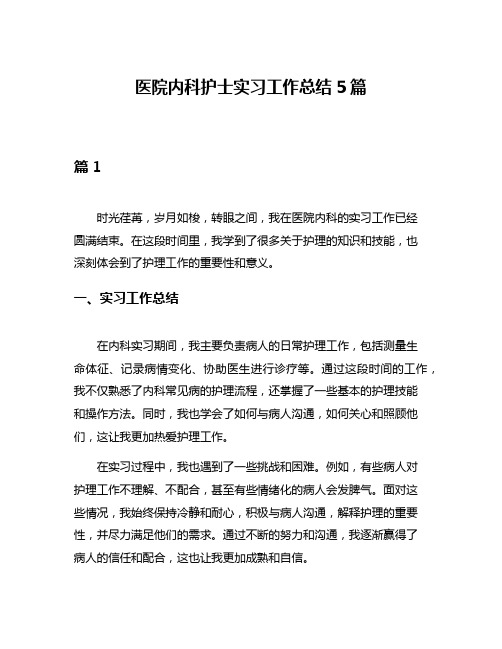 医院内科护士实习工作总结 5 篇

篇 1

时光荏苒，岁月如梭，转眼之间，我在医院内科的实习工作已经圆满结束。在这段时间里，我学到了很多关于护理的知识和技能，也深刻体会到了护理工作的重要性和意义。

一、实习工作总结

在内科实习期间，我主要负责病人的日常护理工作，包括测量生命体征、记录病情变化、协助医生进行诊疗等。通过这段时间的工作，我不仅熟悉了内科常见病的护理流程，还掌握了一些基本的护理技能和操作方法。同时，我也学会了如何与病人沟通，如何关心和照顾他们，这让我更加热爱护理工作。

在实习过程中，我也遇到了一些挑战和困难。例如，有些病人对护理工作不理解、不配合，甚至有些情绪化的病人会发脾气。面对这些情况，我始终保持冷静和耐心，积极与病人沟通，解释护理的重要性，并尽力满足他们的需求。通过不断的努力和沟通，我逐渐赢得了病人的信任和配合，这也让我更加成熟和自信。